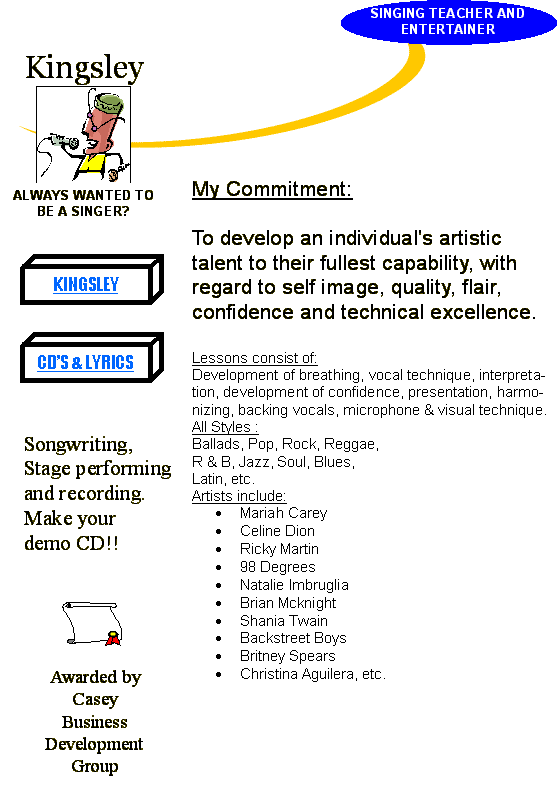 SINGING TEACHER AND ENTERTAINER

Kingsley

ALWAYS WANTED TO BE A SINGER?

KINGSLEY

CD'S & LYRICS

Songwriting, Stage performing and recording. Make your demo CD!!

Awarded by Casey Business Development Group

My Commitment:

To develop an individual's artistic talent to their fullest capability, with regard to self image, quality, flair, confidence and technical excellence.

Lessons consist of:
Development of breathing, vocal technique, interpretation, development of confidence, presentation, harmonizing, backing vocals, microphone & visual technique.
All Styles :
Ballads, Pop, Rock, Reggae,
R & B, Jazz, Soul, Blues,
Latin, etc.
Artists include:
- Mariah Carey
- Celine Dion
- Ricky Martin
- 98 Degrees
- Natalie Imbruglia
- Brian Mcknight
- Shania Twain
- Backstreet Boys
- Britney Spears
- Christina Aguilera, etc.